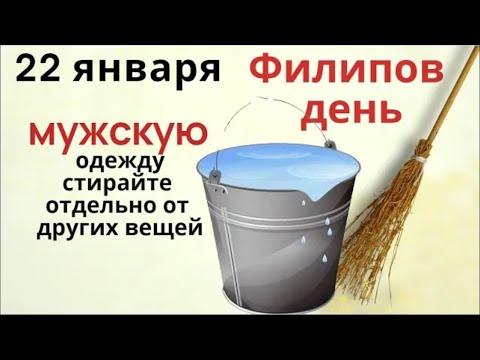 22 января

Филипов день

мужскую одежду стирайте отдельно от других вещей